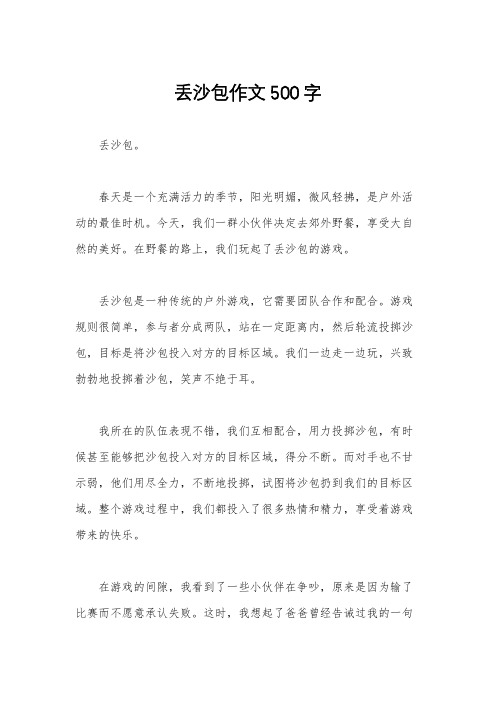 丢沙包作文500字

丢沙包。

春天是一个充满活力的季节，阳光明媚，微风轻拂，是户外活动的最佳时机。今天，我们一群小伙伴决定去郊外野餐，享受大自然的美好。在野餐的路上，我们玩起了丢沙包的游戏。

丢沙包是一种传统的户外游戏，它需要团队合作和配合。游戏规则很简单，参与者分成两队，站在一定距离内，然后轮流投掷沙包，目标是将沙包投入对方的目标区域。我们一边走一边玩，兴致勃勃地投掷着沙包，笑声不绝于耳。

我所在的队伍表现不错，我们互相配合，用力投掷沙包，有时候甚至能够把沙包投入对方的目标区域，得分不断。而对手也不甘示弱，他们用尽全力，不断地投掷，试图将沙包扔到我们的目标区域。整个游戏过程中，我们都投入了很多热情和精力，享受着游戏带来的快乐。

在游戏的间隙，我看到了一些小伙伴在争吵，原来是因为输了比赛而不愿意承认失败。这时，我想起了爸爸曾经告诫过我的一句